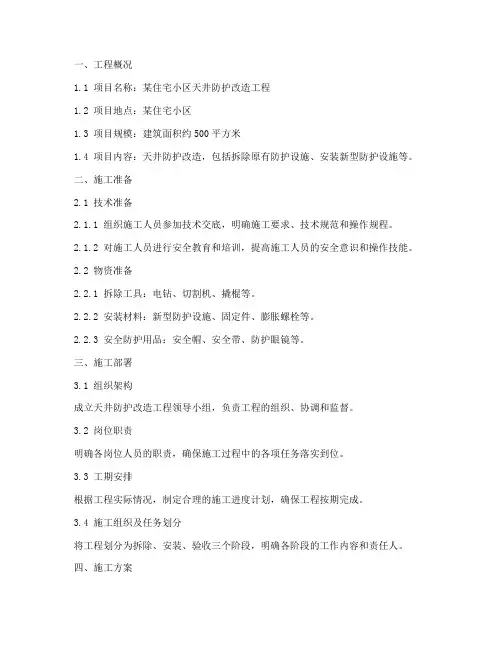 一、工程概况

1.1 项目名称：某住宅小区天井防护改造工程

1.2 项目地点：某住宅小区

1.3 项目规模：建筑面积约500平方米

1.4 项目内容：天井防护改造，包括拆除原有防护设施、安装新型防护设施等。

二、施工准备

2.1 技术准备

2.1.1 组织施工人员参加技术交底，明确施工要求、技术规范和操作规程。

2.1.2 对施工人员进行安全教育和培训，提高施工人员的安全意识和操作技能。

2.2 物资准备

2.2.1 拆除工具：电钻、切割机、撬棍等。

2.2.2 安装材料：新型防护设施、固定件、膨胀螺栓等。

2.2.3 安全防护用品：安全帽、安全带、防护眼镜等。

三、施工部署

3.1 组织架构

成立天井防护改造工程领导小组，负责工程的组织、协调和监督。

3.2 岗位职责

明确各岗位人员的职责，确保施工过程中的各项任务落实到位。

3.3 工期安排

根据工程实际情况，制定合理的施工进度计划，确保工程按期完成。

3.4 施工组织及任务划分

将工程划分为拆除、安装、验收三个阶段，明确各阶段的工作内容和责任人。

四、施工方案